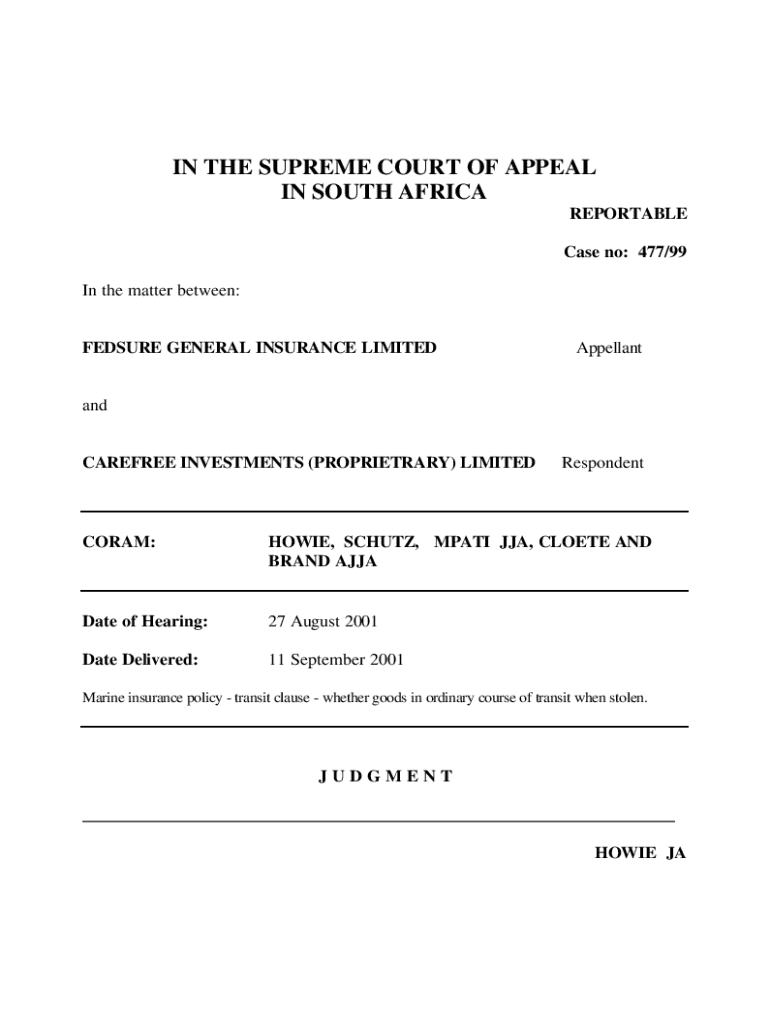 IN THE SUPREME COURT OF APPEAL
IN SOUTH AFRICA

REPORTABLE

Case no: 477/99

In the matter between:

FEDSURE GENERAL INSURANCE LIMITED Appellant

and

CAREFREE INVESTMENTS (PROPRIETRARY) LIMITED Respondent

CORAM: HOWIE, SCHUTZ, MPATI JJA, CLOETE AND BRAND AJJA

Date of Hearing: 27 August 2001

Date Delivered: 11 September 2001

Marine insurance policy - transit clause - whether goods in ordinary course of transit when stolen.

J U D G M E N T

HOWIE JA